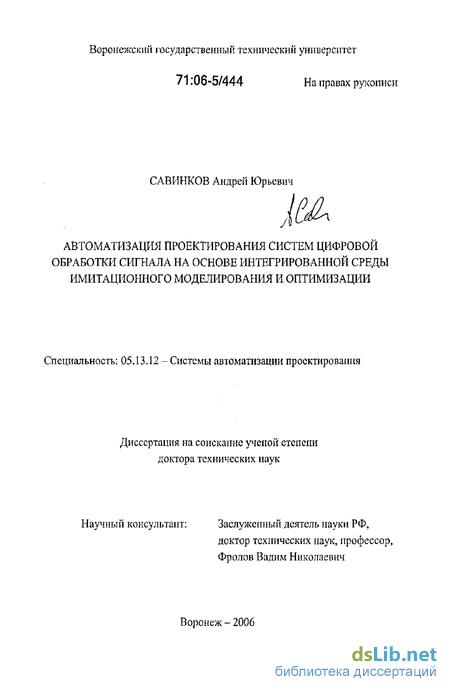 Воронежский государственный технический университет

71:06-5/444

На правах рукописи

САВИНКОВ Андрей Юрьевич

АВТОМАТИЗАЦИЯ ПРОЕКТИРОВАНИЯ СИСТЕМ ЦИФРОВОЙ ОБРАБОТКИ СИГНАЛА НА ОСНОВЕ ИНТЕГРИРОВАННОЙ СРЕДЫ ИМИТАЦИОННОГО МОДЕЛИРОВАНИЯ И ОПТИМИЗАЦИИ

Специальность: 05.13.12 – Системы автоматизации проектирования

Диссертация на соискание ученой степени доктора технических наук

Научный консультант:

Заслуженный деятель науки РФ, доктор технических наук, профессор, Фролов Вадим Николаевич

Воронеж – 2006

dsLib.net
библиотека диссертаций